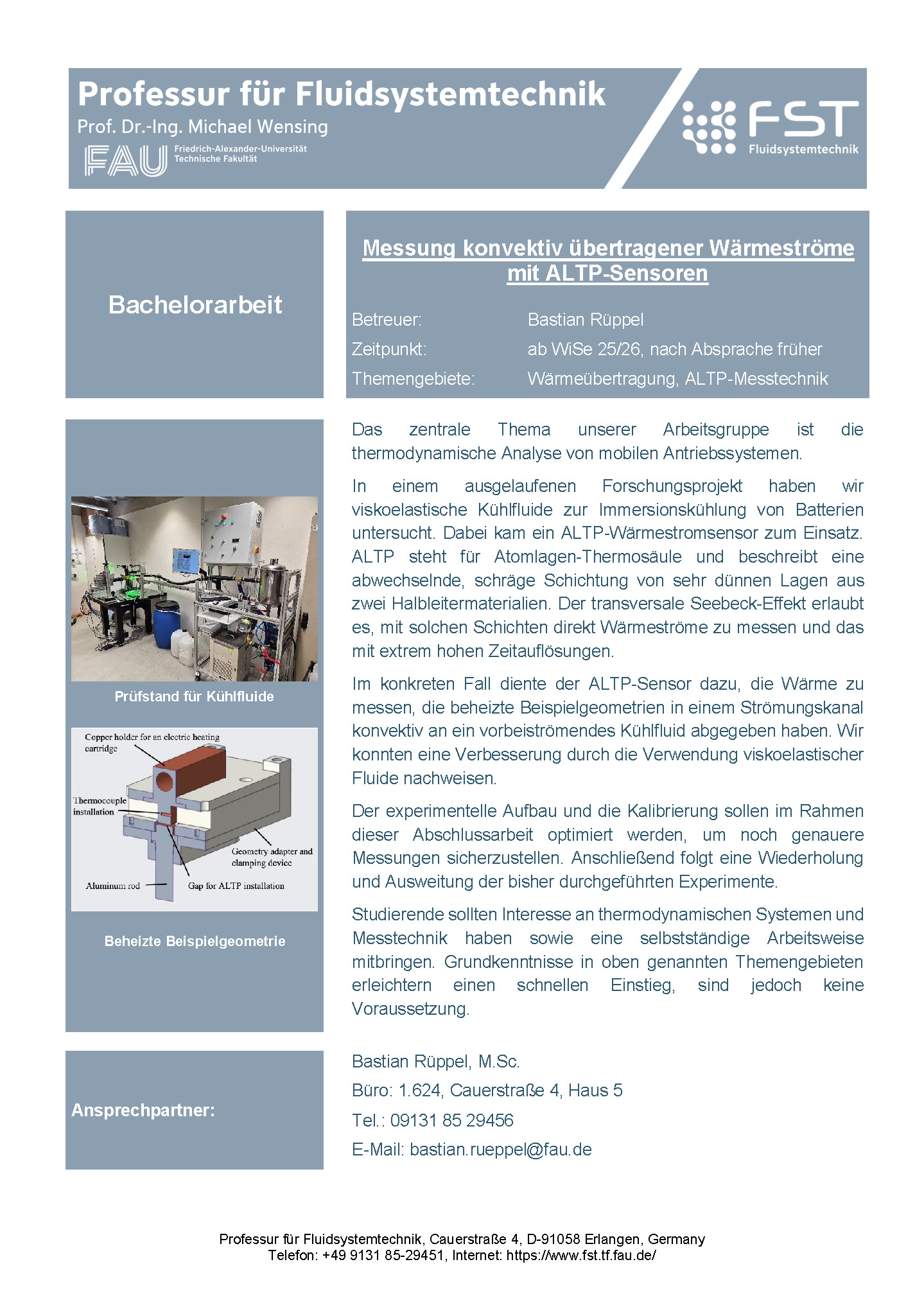 Professur für Fluidsystemtechnik
Prof. Dr.-Ing. Michael Wensing
FAU Friedrich-Alexander-Universität Technische Fakultät

FST Fluidsystemtechnik

Bachelorarbeit

Messung konvektiv übertragener Wärmeströme mit ALTP-Sensoren

Betreuer: Bastian Rüppel
Zeitpunkt: ab WiSe 25/26, nach Absprache früher
Themengebiete: Wärmeübertragung, ALTP-Messtechnik

Prüfstand für Kühlfluide

Copper holder for an electric heating cartridge
Thermocouple installation
Geometry adapter and clamping device
Aluminum rod
Gap for ALTP installation

Beheizte Beispielgeometrie

Das zentrale Thema unserer Arbeitsgruppe ist die thermodynamische Analyse von mobilen Antriebssystemen.

In einem ausgelaufenen Forschungsprojekt haben wir viskoelastische Kühlfluide zur Immersionskühlung von Batterien untersucht. Dabei kam ein ALTP-Wärmestromsensor zum Einsatz. ALTP steht für Atomlagen-Thermosäule und beschreibt eine abwechselnde, schräge Schichtung von sehr dünnen Lagen aus zwei Halbleitermaterialien. Der transversale Seebeck-Effekt erlaubt es, mit solchen Schichten direkt Wärmeströme zu messen und das mit extrem hohen Zeitauflösungen.

Im konkreten Fall diente der ALTP-Sensor dazu, die Wärme zu messen, die beheizte Beispielgeometrien in einem Strömungskanal konvektiv an ein vorbeiströmendes Kühlfluid abgegeben haben. Wir konnten eine Verbesserung durch die Verwendung viskoelastischer Fluide nachweisen.

Der experimentelle Aufbau und die Kalibrierung sollen im Rahmen dieser Abschlussarbeit optimiert werden, um noch genauere Messungen sicherzustellen. Anschließend folgt eine Wiederholung und Ausweitung der bisher durchgeführten Experimente.

Studierende sollten Interesse an thermodynamischen Systemen und Messtechnik haben sowie eine selbstständige Arbeitsweise mitbringen. Grundkenntnisse in oben genannten Themengebieten erleichtern einen schnellen Einstieg, sind jedoch keine Voraussetzung.

Ansprechpartner:

Bastian Rüppel, M.Sc.
Büro: 1.624, Cauerstraße 4, Haus 5
Tel.: 09131 85 29456
E-Mail: bastian.rueppel@fau.de

Professur für Fluidsystemtechnik, Cauerstraße 4, D-91058 Erlangen, Germany
Telefon: +49 9131 85-29451, Internet: https://www.fst.tf.fau.de/